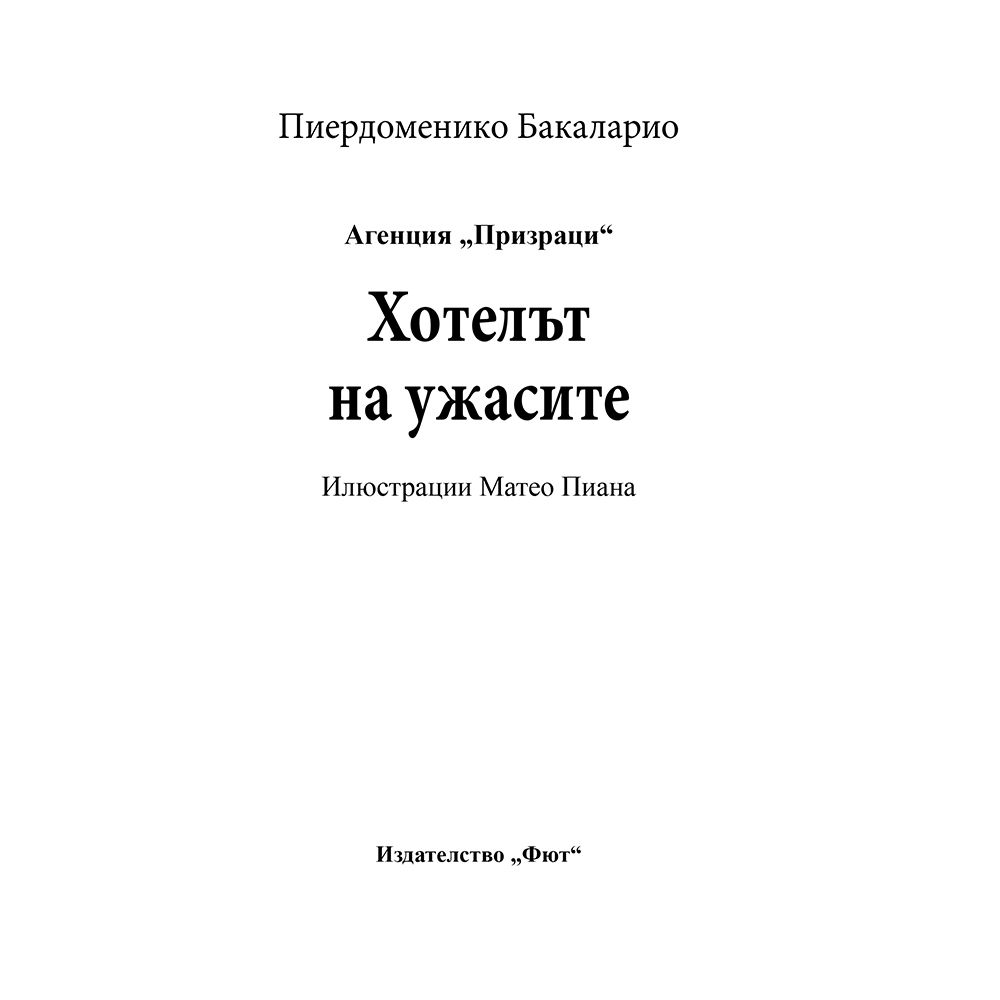 Пиердоменико Бакаларио

Агенция „Призраци“

Хотелът
на ужасите

Илюстрации Матео Пиана

Издателство „Фют“